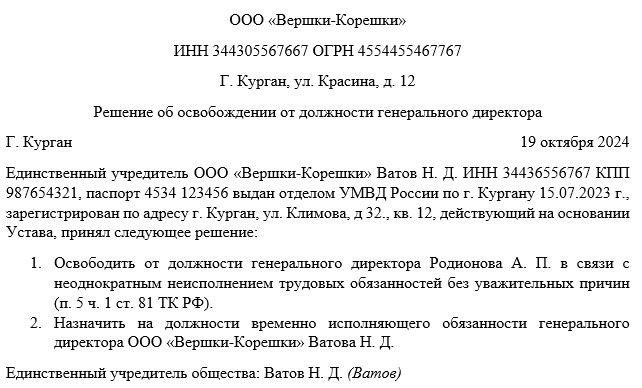 ООО «Вершки-Корешки»

ИНН 344305567667 ОГРН 4554455467767

Г. Курган, ул. Красина, д. 12

Решение об освобождении от должности генерального директора

Г. Курган

19 октября 2024

Единственный учредитель ООО «Вершки-Корешки» Ватов Н. Д. ИНН 34436556767 КПП 987654321, паспорт 4534 123456 выдан отделом УМВД России по г. Кургану 15.07.2023 г., зарегистрирован по адресу г. Курган, ул. Климова, д 32., кв. 12, действующий на основании Устава, принял следующее решение:

1. Освободить от должности генерального директора Родионова А. П. в связи с неоднократным неисполнением трудовых обязанностей без уважительных причин (п. 5 ч. 1 ст. 81 ТК РФ).
2. Назначить на должности временно исполняющего обязанности генерального директора ООО «Вершки-Корешки» Ватова Н. Д.

Единственный учредитель общества: Ватов Н. Д. (Ватов)